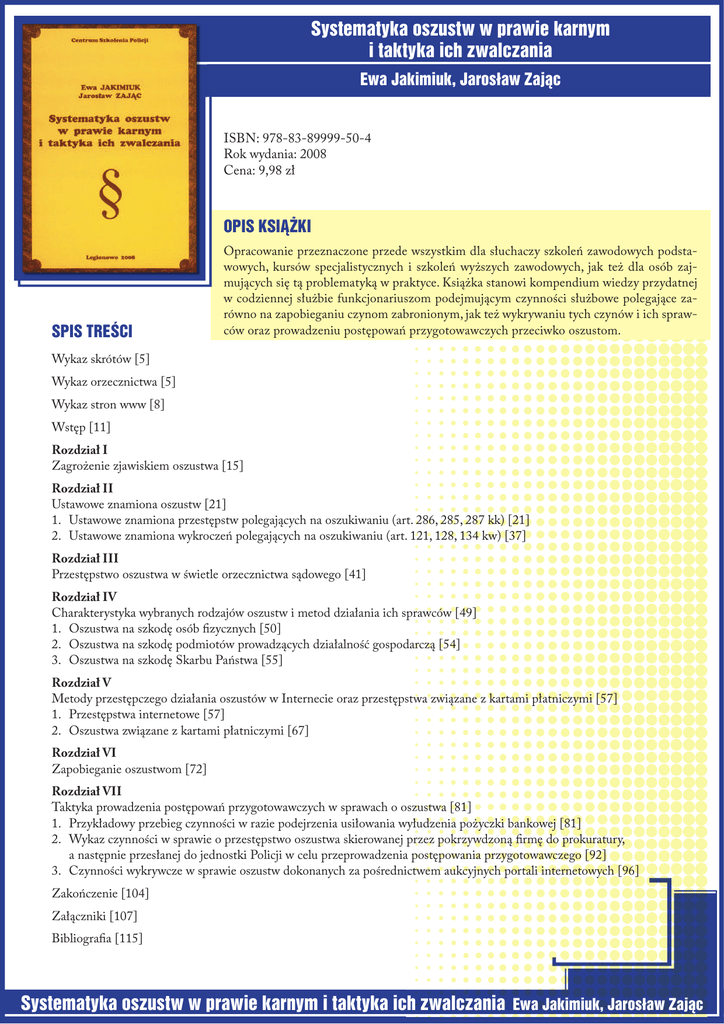 Centrum Szkolenia Policji

Ewa JAKIMIUK
Jarosław ZAJĄC

Systematyka oszustw w prawie karnym i taktyka ich zwalczania

§

Legionowo 2008

Systematyka oszustw w prawie karnym i taktyka ich zwalczania

Ewa Jakimiuk, Jarosław Zając

ISBN: 978-83-89999-50-4
Rok wydania: 2008
Cena: 9,98 zł

OPIS KSIĄŻKI

Opracowanie przeznaczone przede wszystkim dla słuchaczy szkoleń zawodowych podstawowych, kursów specjalistycznych i szkoleń wyższych zawodowych, jak też dla osób zajmujących się tą problematyką w praktyce. Książka stanowi kompendium wiedzy przydatnej w codziennej służbie funkcjonariuszom podejmującym czynności służbowe polegające zarówno na zapobieganiu czynom zabronionym, jak też wykrywaniu tych czynów i ich sprawców oraz prowadzeniu postępowań przygotowawczych przeciwko oszustom.

SPIS TREŚCI

Wykaz skrótów [5]

Wykaz orzecznictwa [5]

Wykaz stron www [8]

Wstęp [11]

Rozdział I
Zagrożenie zjawiskiem oszustwa [15]

Rozdział II
Ustawowe znamiona oszustw [21]
1. Ustawowe znamiona przestępstw polegających na oszukiwaniu (art. 286, 285, 287 kk) [21]
2. Ustawowe znamiona wykroczeń polegających na oszukiwaniu (art. 121, 128, 134 kw) [37]

Rozdział III
Przestępstwo oszustwa w świetle orzecznictwa sądowego [41]

Rozdział IV
Charakterystyka wybranych rodzajów oszustw i metod działania ich sprawców [49]
1. Oszustwa na szkodę osób fizycznych [50]
2. Oszustwa na szkodę podmiotów prowadzących działalność gospodarczą [54]
3. Oszustwa na szkodę Skarbu Państwa [55]

Rozdział V
Metody przestępczego działania oszustów w Internecie oraz przestępstwa związane z kartami płatniczymi [57]
1. Przestępstwa internetowe [57]
2. Oszustwa związane z kartami płatniczymi [67]

Rozdział VI
Zapobieganie oszustwom [72]

Rozdział VII
Taktyka prowadzenia postępowań przygotowawczych w sprawach o oszustwa [81]
1. Przykładowy przebieg czynności w razie podejrzenia usiłowania wyłudzenia pożyczki bankowej [81]
2. Wykaz czynności w sprawie o przestępstwo oszustwa skierowanej przez pokrzywdzoną firmę do prokuratury, a następnie przesłanej do jednostki Policji w celu przeprowadzenia postępowania przygotowawczego [92]
3. Czynności wykrywcze w sprawie oszustw dokonanych za pośrednictwem aukcyjnych portali internetowych [96]

Zakończenie [104]

Załączniki [107]

Bibliografia [115]

Systematyka oszustw w prawie karnym i taktyka ich zwalczania Ewa Jakimiuk, Jarosław Zając